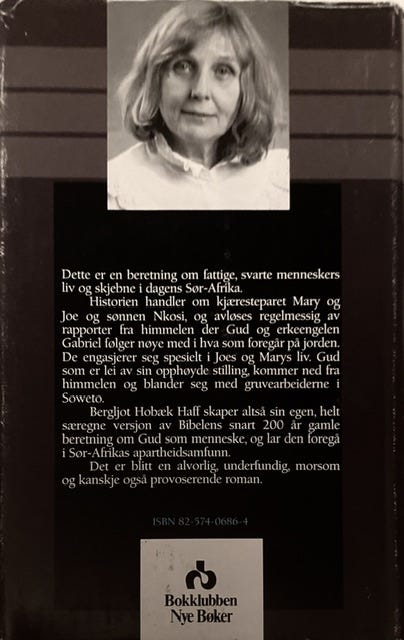 Dette er en beretning om fattige, svarte menneskers liv og skjebne i dagens Sør-Afrika.

Historien handler om kjæresteparet Mary og Joe og sønnen Nkosi, og avløses regelmessig av rapporter fra himmelen der Gud og erkeengelen Gabriel følger nøye med i hva som foregår på jorden. De engasjerer seg spesielt i Joes og Marys liv. Gud som er lei av sin opphøyde stilling, kommer ned fra himmelen og blander seg med gruvearbeiderne i Soweto.

Bergljot Hobæk Haff skaper altså sin egen, helt særegne versjon av Bibelens snart 200 år gamle beretning om Gud som menneske, og lar den foregå i Sør-Afrikas apartheidsamfunn.

Det er blitt en alvorlig, underfundig, morsom og kanskje også provoserende roman.

ISBN 82-574-0686-4

Bokklubben Nye Bøker